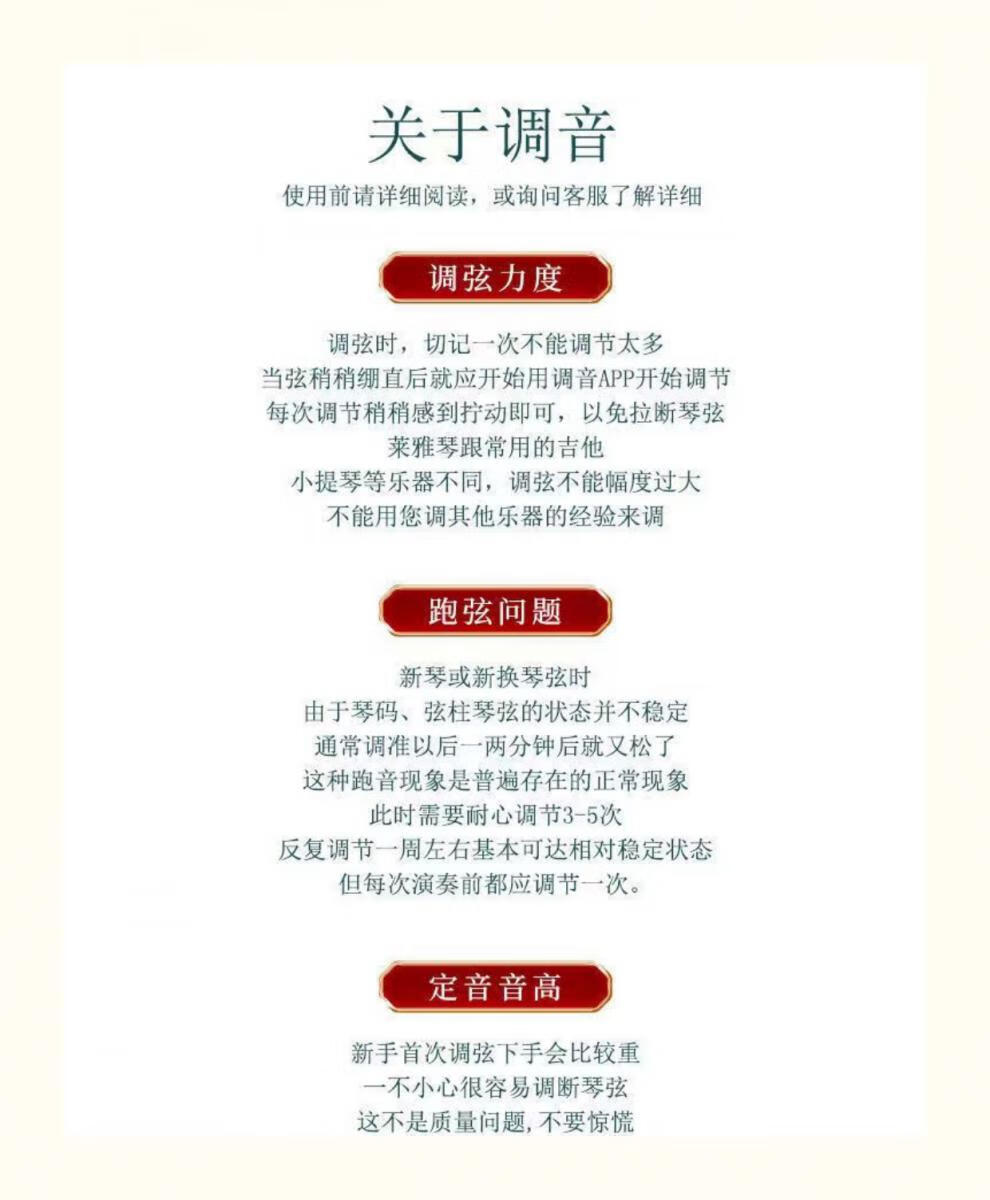 关于调音
使用前请详细阅读，或询问客服了解详细

调弦力度

调弦时，切记一次不能调节太多
当弦稍稍绷直后就应开始用调音APP开始调节
每次调节稍稍感到拧动即可，以免拉断琴弦
莱雅琴跟常用的吉他
小提琴等乐器不同，调弦不能幅度过大
不能用您调其他乐器的经验来调

跑弦问题

新琴或新换琴弦时
由于琴码、弦柱琴弦的状态并不稳定
通常调准以后一两分钟后就又松了
这种跑音现象是普遍存在的正常现象
此时需要耐心调节3-5次
反复调节一周左右基本可达相对稳定状态
但每次演奏前都应调节一次。

定音音高

新手首次调弦下手会比较重
一不小心很容易调断琴弦
这不是质量问题，不要惊慌